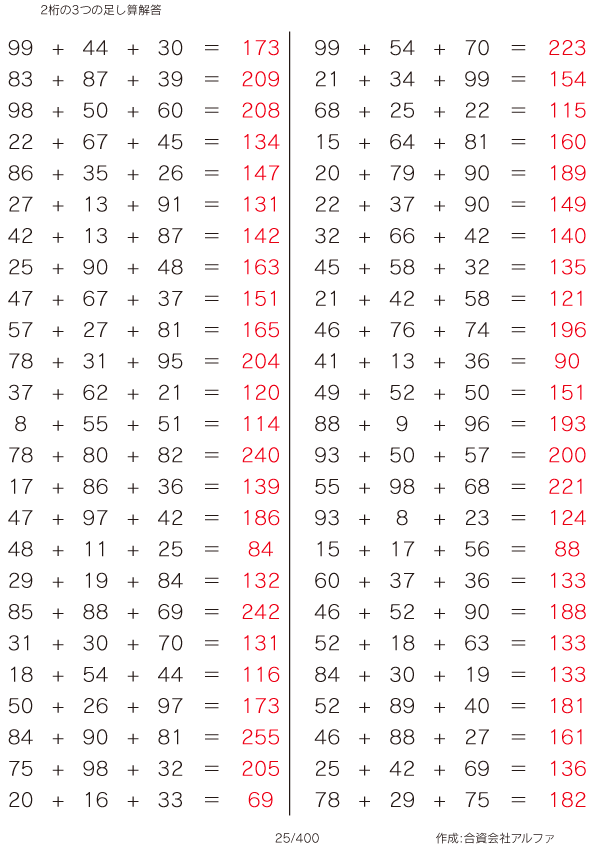 2桁の3つの足し算解答

$99 + 44 + 30 = 173$
$83 + 87 + 39 = 209$
$98 + 50 + 60 = 208$
$22 + 67 + 45 = 134$
$86 + 35 + 26 = 147$
$27 + 13 + 91 = 131$
$42 + 13 + 87 = 142$
$25 + 90 + 48 = 163$
$47 + 67 + 37 = 151$
$57 + 27 + 81 = 165$
$78 + 31 + 95 = 204$
$37 + 62 + 21 = 120$
$8 + 55 + 51 = 114$
$78 + 80 + 82 = 240$
$17 + 86 + 36 = 139$
$47 + 97 + 42 = 186$
$48 + 11 + 25 = 84$
$29 + 19 + 84 = 132$
$85 + 88 + 69 = 242$
$31 + 30 + 70 = 131$
$18 + 54 + 44 = 116$
$50 + 26 + 97 = 173$
$84 + 90 + 81 = 255$
$75 + 98 + 32 = 205$
$20 + 16 + 33 = 69$

$99 + 54 + 70 = 223$
$21 + 34 + 99 = 154$
$68 + 25 + 22 = 115$
$15 + 64 + 81 = 160$
$20 + 79 + 90 = 189$
$22 + 37 + 90 = 149$
$32 + 66 + 42 = 140$
$45 + 58 + 32 = 135$
$21 + 42 + 58 = 121$
$46 + 76 + 74 = 196$
$41 + 13 + 36 = 90$
$49 + 52 + 50 = 151$
$88 + 9 + 96 = 193$
$93 + 50 + 57 = 200$
$55 + 98 + 68 = 221$
$93 + 8 + 23 = 124$
$15 + 17 + 56 = 88$
$60 + 37 + 36 = 133$
$46 + 52 + 90 = 188$
$52 + 18 + 63 = 133$
$84 + 30 + 19 = 133$
$52 + 89 + 40 = 181$
$46 + 88 + 27 = 161$
$25 + 42 + 69 = 136$
$78 + 29 + 75 = 182$

25/400

作成:合資会社アルファ